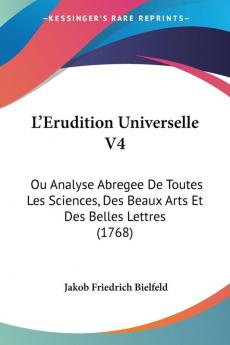 KESSINGER'S RARE REPRINTS

L'Erudition Universelle V4

Ou Analyse Abregee De Toutes Les Sciences, Des Beaux Arts Et Des Belles Lettres (1768)

Jakob Friedrich Bielfeld